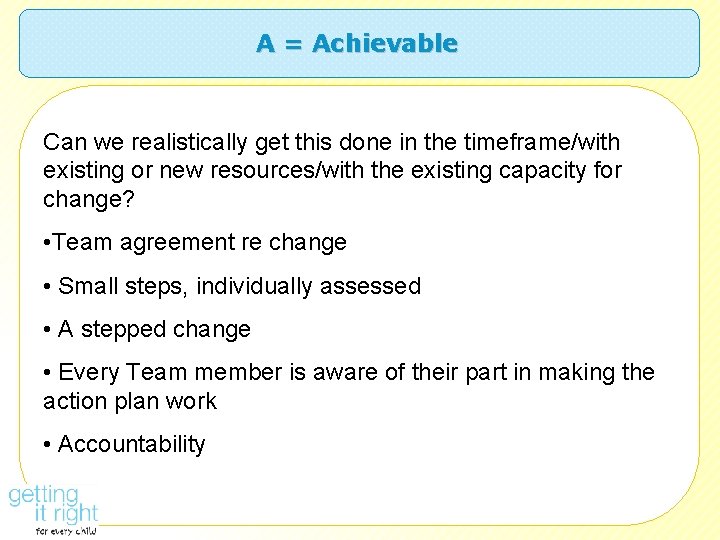 A = Achievable

Can we realistically get this done in the timeframe/with existing or new resources/with the existing capacity for change?

•Team agreement re change

• Small steps, individually assessed

• A stepped change

• Every Team member is aware of their part in making the action plan work

• Accountability

getting it right for every child